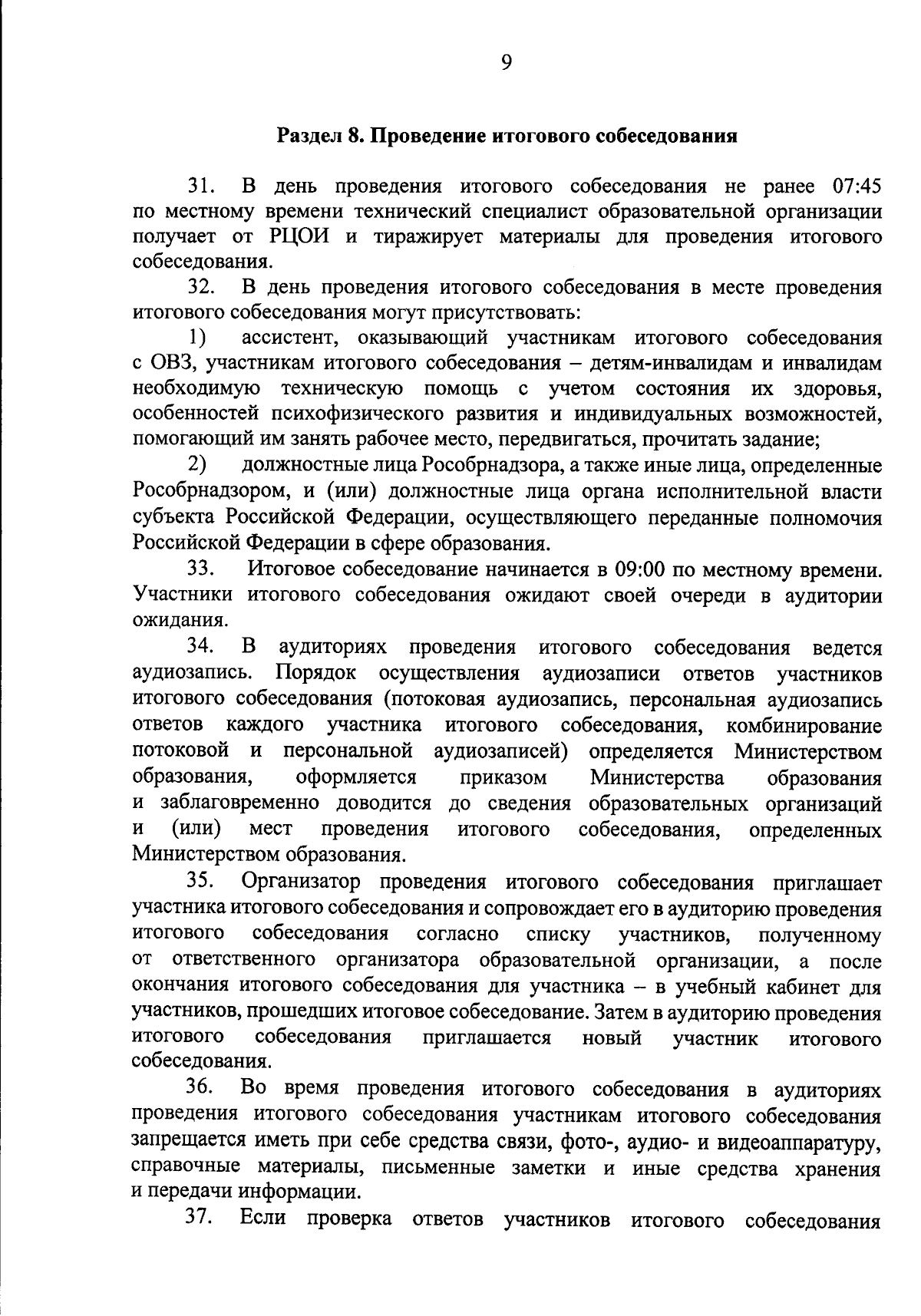 9

Раздел 8. Проведение итогового собеседования

31. В день проведения итогового собеседования не ранее 07:45 по местному времени технический специалист образовательной организации получает от РЦОИ и тиражирует материалы для проведения итогового собеседования.

32. В день проведения итогового собеседования в месте проведения итогового собеседования могут присутствовать:

1) ассистент, оказывающий участникам итогового собеседования с ОВЗ, участникам итогового собеседования – детям-инвалидам и инвалидам необходимую техническую помощь с учетом состояния их здоровья, особенностей психофизического развития и индивидуальных возможностей, помогающий им занять рабочее место, передвигаться, прочитать задание;

2) должностные лица Рособрнадзора, а также иные лица, определенные Рособрнадзором, и (или) должностные лица органа исполнительной власти субъекта Российской Федерации, осуществляющего переданные полномочия Российской Федерации в сфере образования.

33. Итоговое собеседование начинается в 09:00 по местному времени. Участники итогового собеседования ожидают своей очереди в аудитории ожидания.

34. В аудиториях проведения итогового собеседования ведется аудиозапись. Порядок осуществления аудиозаписи ответов участников итогового собеседования (потоковая аудиозапись, персональная аудиозапись ответов каждого участника итогового собеседования, комбинирование потоковой и персональной аудиозаписей) определяется Министерством образования, оформляется приказом Министерства образования и заблаговременно доводится до сведения образовательных организаций и (или) мест проведения итогового собеседования, определенных Министерством образования.

35. Организатор проведения итогового собеседования приглашает участника итогового собеседования и сопровождает его в аудиторию проведения итогового собеседования согласно списку участников, полученному от ответственного организатора образовательной организации, а после окончания итогового собеседования для участника – в учебный кабинет для участников, прошедших итоговое собеседование. Затем в аудиторию проведения итогового собеседования приглашается новый участник итогового собеседования.

36. Во время проведения итогового собеседования в аудиториях проведения итогового собеседования участникам итогового собеседования запрещается иметь при себе средства связи, фото-, аудио- и видеоаппаратуру, справочные материалы, письменные заметки и иные средства хранения и передачи информации.

37. Если проверка ответов участников итогового собеседования